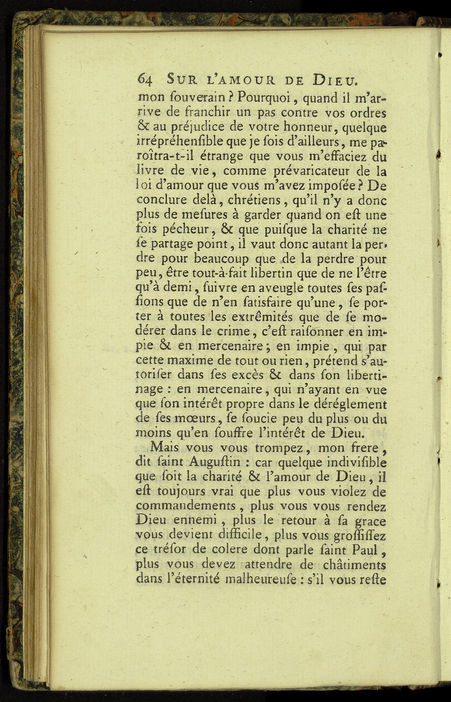 64 SUR L'AMOUR DE DIEU.

mon ſouverain ? Pourquoi, quand il m'arrive de franchir un pas contre vos ordres & au préjudice de votre honneur, quelque irrépréhenſible que je ſois d'ailleurs, me paroîtra-t-il étrange que vous m'effaciez du livre de vie, comme prévaricateur de la loi d'amour que vous m'avez impoſée ? De conclure delà, chrétiens, qu'il n'y a donc plus de meſures à garder quand on eſt une fois pécheur, & que puiſque la charité ne ſe partage point, il vaut donc autant la perdre pour beaucoup que de la perdre pour peu, être tout-à-fait libertin que de ne l'être qu'à demi, ſuivre en aveugle toutes ſes paſſions que de n'en ſatisfaire qu'une, ſe porter à toutes les extrêmités que de ſe modérer dans le crime, c'eſt raiſonner en impie & en mercenaire ; en impie, qui par cette maxime de tout ou rien, prétend s'autoriſer dans ſes excès & dans ſon libertinage : en mercenaire, qui n'ayant en vue que ſon intérêt propre dans le déréglement de ſes mœurs, ſe ſoucie peu du plus ou du moins qu'en ſouffre l'intérêt de Dieu.

Mais vous vous trompez, mon frere, dit ſaint Auguſtin : car quelque indiviſible que ſoit la charité & l'amour de Dieu, il eſt toujours vrai que plus vous violez de commandements, plus vous vous rendez Dieu ennemi, plus le retour à ſa grace vous devient difficile, plus vous groſſiſſez ce tréſor de colere dont parle ſaint Paul, plus vous devez attendre de châtiments dans l'éternité malheureuſe : s'il vous reſte